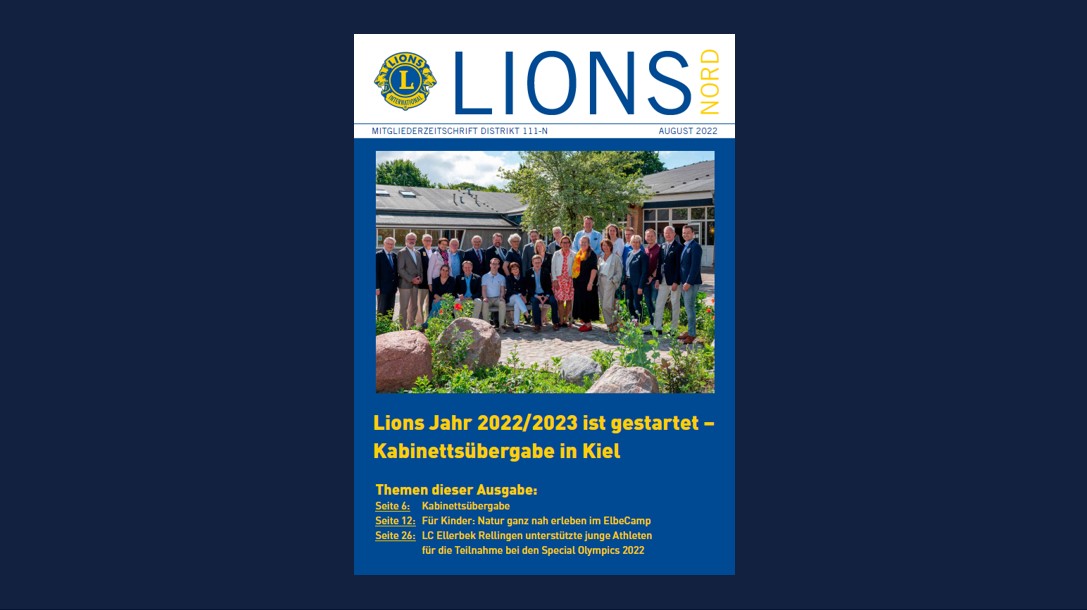 LIONS INTERNATIONAL

LIONS NORD

MITGLIEDERZEITSCHRIFT DISTRIKT 111-N AUGUST 2022

Lions Jahr 2022/2023 ist gestartet – Kabinettsübergabe in Kiel

Themen dieser Ausgabe:
Seite 6: Kabinettsübergabe
Seite 12: Für Kinder: Natur ganz nah erleben im ElbeCamp
Seite 26: LC Ellerbek Rellingen unterstützte junge Athleten für die Teilnahme bei den Special Olympics 2022